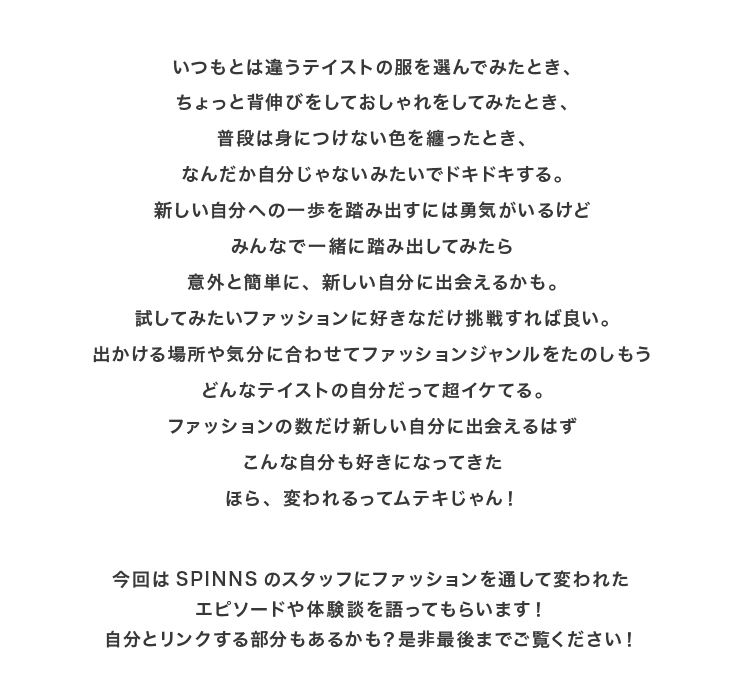 いつもとは違うテイストの服を選んでみたとき、
ちょっと背伸びをしておしゃれをしてみたとき、
普段は身につけない色を纏ったとき、
なんだか自分じゃないみたいでドキドキする。
新しい自分への一歩を踏み出すには勇気がいるけど
みんなで一緒に踏み出してみたら
意外と簡単に、新しい自分に出会えるかも。
試してみたいファッションに好きなだけ挑戦すれば良い。
出かける場所や気分に合わせてファッションジャンルをたのしもう
どんなテイストの自分だって超イケてる。
ファッションの数だけ新しい自分に出会えるはず
こんな自分も好きになってきた
ほら、変われるってムテキじゃん！

今回は SPINNS のスタッフにファッションを通して変われた
エピソードや体験談を語ってもらいます！
自分とリンクする部分もあるかも？是非最後までご覧ください！